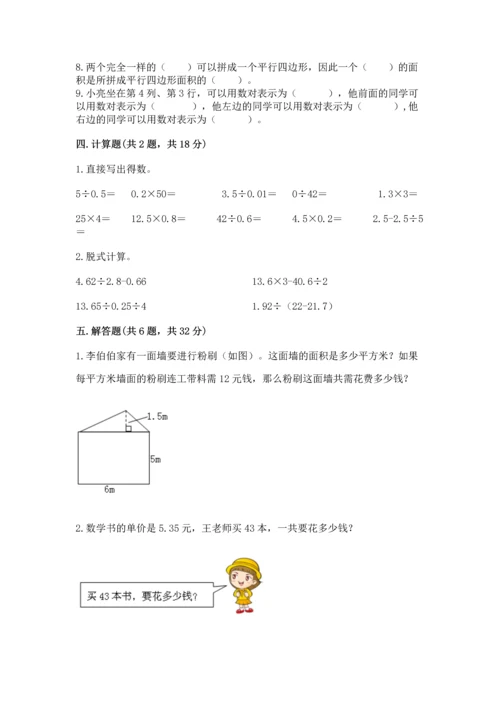 8. 两个完全一样的（　　）可以拼成一个平行四边形，因此一个（　　）的面积是所拼成平行四边形面积的（　　）。
9. 小亮坐在第 4 列、第 3 行，可以用数对表示为（　　　），他前面的同学可以用数对表示为（　　　），他左边的同学可以用数对表示为（　　　），他右边的同学可以用数对表示为（　　　）。

四. 计算题(共 2 题，共 18 分)

1. 直接写出得数。

5÷0.5＝　　0.2×50＝　　3.5÷0.01＝　　0÷42＝　　1.3×3＝

25×4＝　　12.5×0.8＝　　42÷0.6＝　　4.5×0.2＝　　2.5-2.5÷5＝

2. 脱式计算。

4.62÷2.8-0.66　　13.6×3-40.6÷2

13.65÷0.25÷4　　1.92÷（22-21.7）

五. 解答题(共 6 题，共 32 分)

1. 李伯伯家有一面墙要进行粉刷（如图）。这面墙的面积是多少平方米？如果每平方米墙面的粉刷连工带料需 12 元钱，那么粉刷这面墙共需花费多少钱？

1.5m
5m
6m

2. 数学书的单价是 5.35 元，王老师买 43 本，一共要花多少钱？

买 43 本书，要花多少钱？